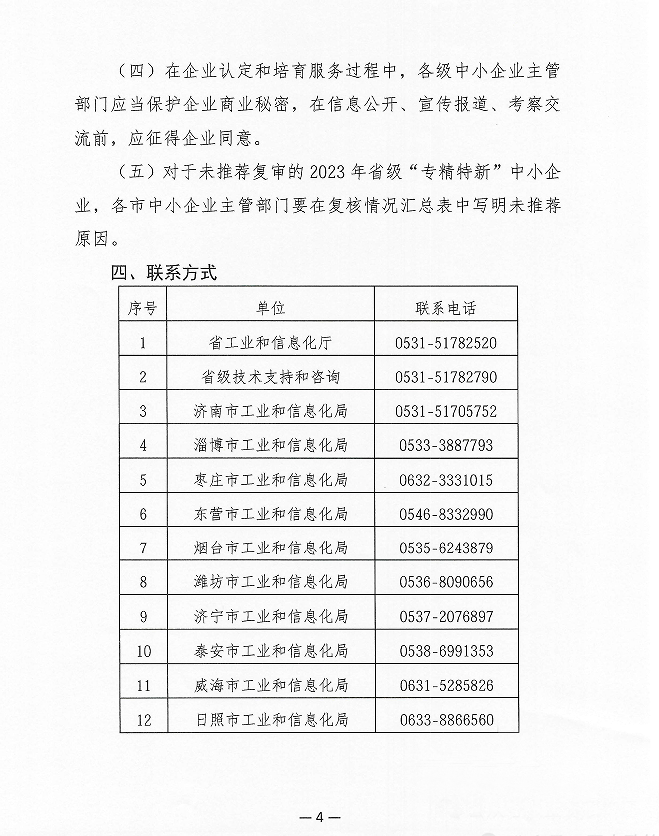 （四）在企业认定和培育服务过程中，各级中小企业主管部门应当保护企业商业秘密，在信息公开、宣传报道、考察交流前，应征得企业同意。

（五）对于未推荐复审的 2023 年省级“专精特新”中小企业，各市中小企业主管部门要在复核情况汇总表中写明未推荐原因。

四、联系方式

| 序号 | 单位 | 联系电话 |
|---|---|---|
| 1 | 省工业和信息化厅 | 0531-51782520 |
| 2 | 省级技术支持和咨询 | 0531-51782790 |
| 3 | 济南市工业和信息化局 | 0531-51705752 |
| 4 | 淄博市工业和信息化局 | 0533-3887793 |
| 5 | 枣庄市工业和信息化局 | 0632-3331015 |
| 6 | 东营市工业和信息化局 | 0546-8332990 |
| 7 | 烟台市工业和信息化局 | 0535-6243879 |
| 8 | 潍坊市工业和信息化局 | 0536-8090656 |
| 9 | 济宁市工业和信息化局 | 0537-2076897 |
| 10 | 泰安市工业和信息化局 | 0538-6991353 |
| 11 | 威海市工业和信息化局 | 0631-5285826 |
| 12 | 日照市工业和信息化局 | 0633-8866560 |

—4—